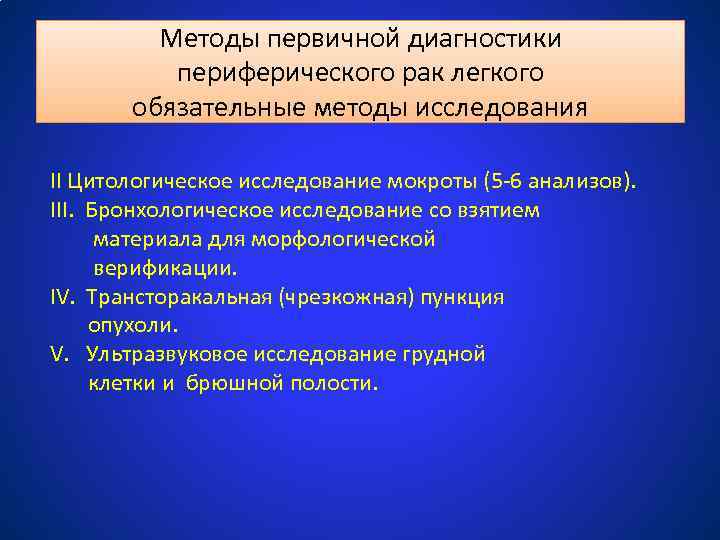 Методы первичной диагностики периферического рак легкого обязательные методы исследования

II Цитологическое исследование мокроты (5-6 анализов).
III. Бронхологическое исследование со взятием материала для морфологической верификации.
IV. Трансторакальная (чрезкожная) пункция опухоли.
V. Ультразвуковое исследование грудной клетки и брюшной полости.